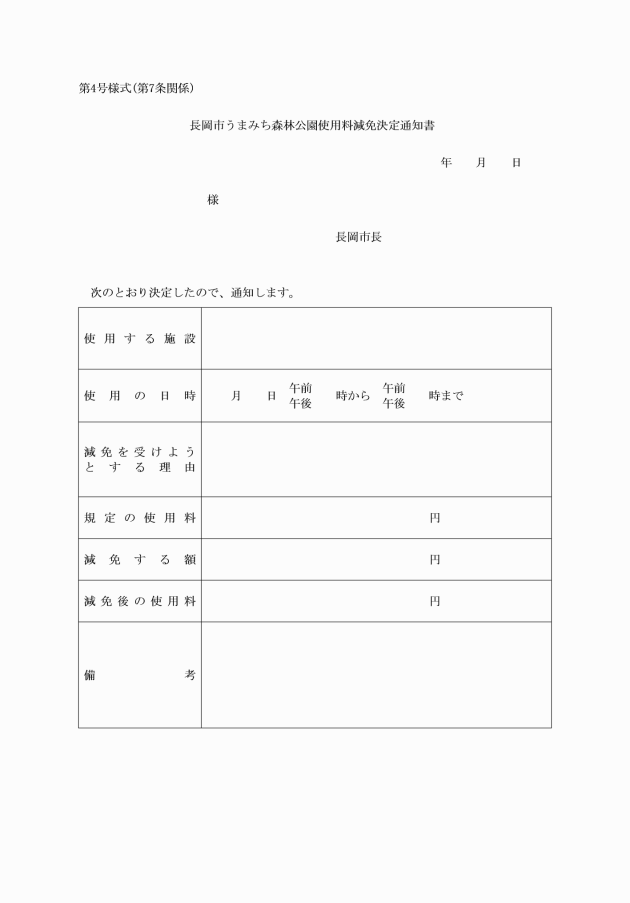 第4号様式(第7条関係)

長岡市うまみち森林公園使用料減免決定通知書

年　月　日

様

長岡市長

次のとおり決定したので、通知します。

| | |
|---|---|
| 使用する施設 | |
| 使用の日時 | 月　日　午前 午後　時から　午前 午後　時まで |
| 減免を受けようとする理由 | |
| 規定の使用料 | 円 |
| 減免する額 | 円 |
| 減免後の使用料 | 円 |
| 備考 | |